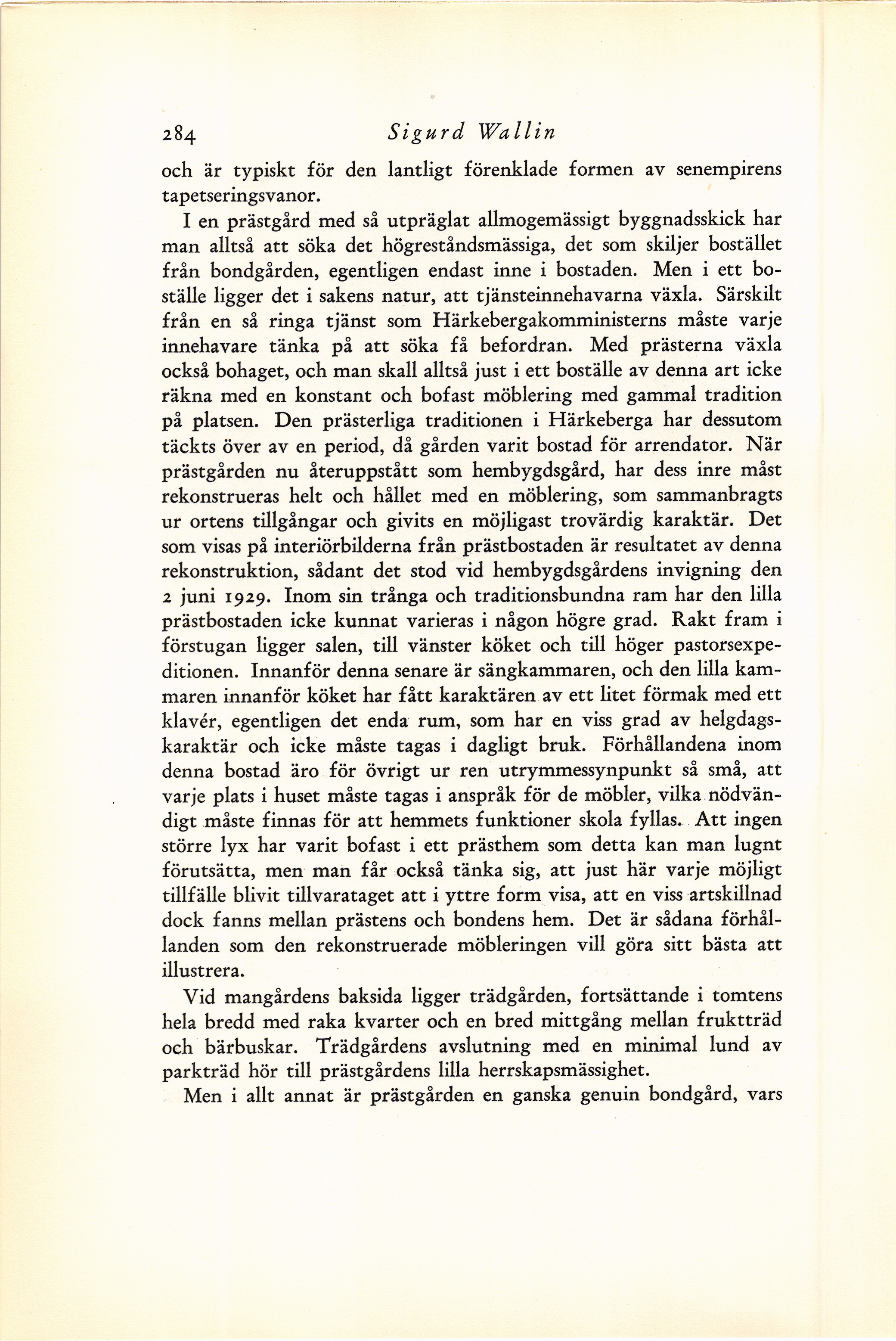 284 Sigurd Wallin

och är typiskt för den lantligt förenklade formen av senempirens tapetseringsvanor.

I en prästgård med så utpräglat allmogemässigt byggnadsskick har man alltså att söka det högreståndsmässiga, det som skiljer bostället från bondgården, egentligen endast inne i bostaden. Men i ett boställe ligger det i sakens natur, att tjänsteinnehavarna växla. Särskilt från en så ringa tjänst som Härkebergakomministerns måste varje innehavare tänka på att söka få befordran. Med prästerna växla också bohaget, och man skall alltså just i ett boställe av denna art icke räkna med en konstant och bofast möblering med gammal tradition på platsen. Den prästerliga traditionen i Härkeberga har dessutom täckts över av en period, då gården varit bostad för arrendator. När prästgården nu återuppstått som hembygdsgård, har dess inre måst rekonstrueras helt och hållet med en möblering, som sammanbragts ur ortens tillgångar och givits en möjligast trovärdig karaktär. Det som visas på interiörbilderna från prästbostaden är resultatet av denna rekonstruktion, sådant det stod vid hembygdsgårdens invigning den 2 juni 1929. Inom sin trånga och traditionsbundna ram har den lilla prästbostaden icke kunnat varieras i någon högre grad. Rakt fram i förstugan ligger salen, till vänster köket och till höger pastorsexpeditionen. Innanför denna senare är sängkammaren, och den lilla kammaren innanför köket har fått karaktären av ett litet förmak med ett klavér, egentligen det enda rum, som har en viss grad av helgdagskaraktär och icke måste tagas i dagligt bruk. Förhållandena inom denna bostad äro för övrigt ur ren utrymmessynpunkt så små, att varje plats i huset måste tagas i anspråk för de möbler, vilka nödvändigt måste finnas för att hemmets funktioner skola fyllas. Att ingen större lyx har varit bofast i ett prästhem som detta kan man lugnt förutsätta, men man får också tänka sig, att just här varje möjligt tillfälle blivit tillvarataget att i yttre form visa, att en viss artskillnad dock fanns mellan prästens och bondens hem. Det är sådana förhållanden som den rekonstruerade möbleringen vill göra sitt bästa att illustrera.

Vid mangårdens baksida ligger trädgården, fortsättande i tomtens hela bredd med raka kvarter och en bred mittgång mellan fruktträd och bärbuskar. Trädgårdens avslutning med en minimal lund av parkträd hör till prästgårdens lilla herrskapsmässighet.

Men i allt annat är prästgården en ganska genuin bondgård, vars